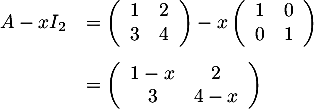 $A - xI_2 = \begin{pmatrix} 1 & 2 \\ 3 & 4 \end{pmatrix} - x \begin{pmatrix} 1 & 0 \\ 0 & 1 \end{pmatrix}$

$= \begin{pmatrix} 1-x & 2 \\ 3 & 4-x \end{pmatrix}$